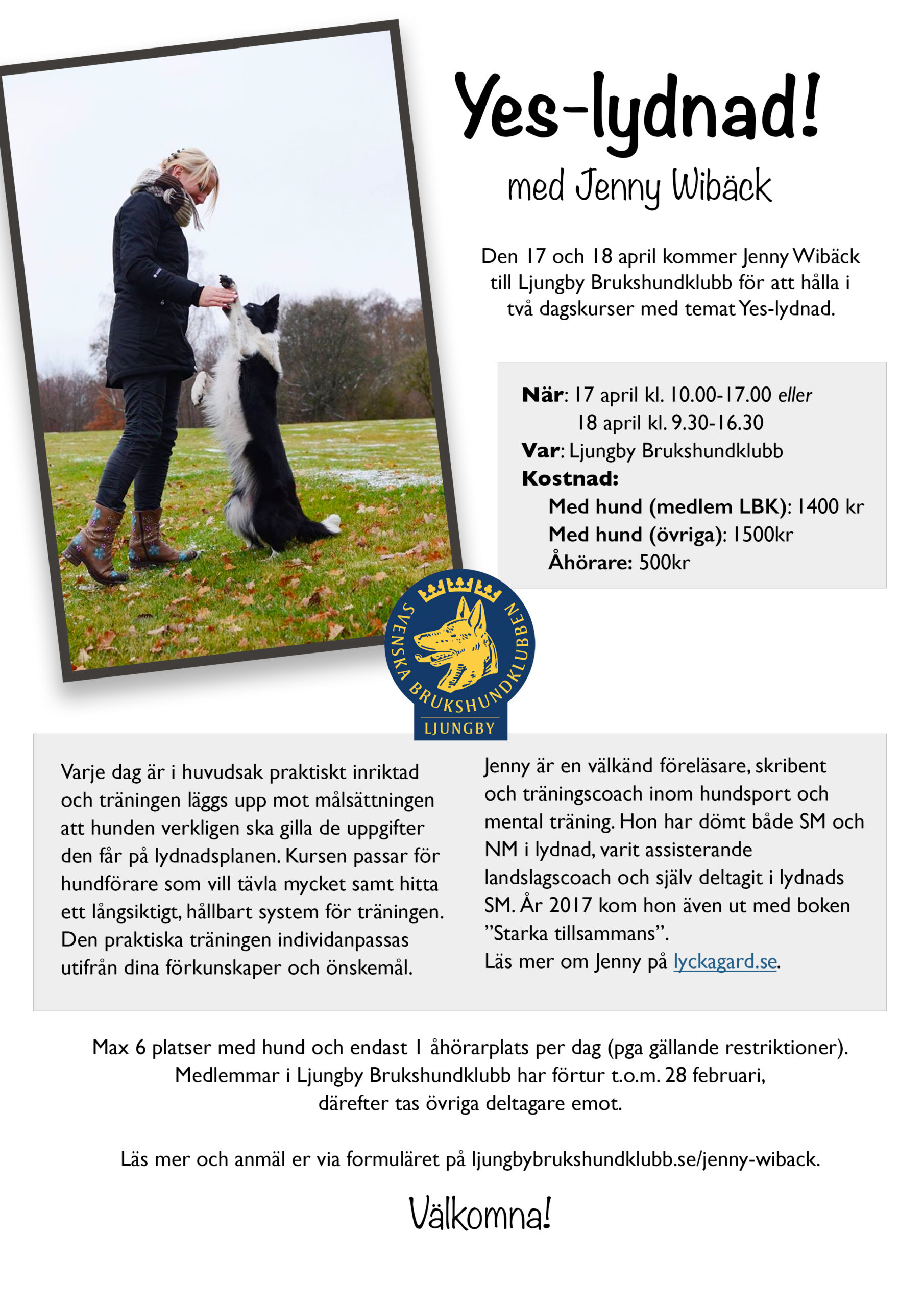 Yes-lydnad!

med Jenny Wibäck

Den 17 och 18 april kommer Jenny Wibäck till Ljungby Brukshundklubb för att hålla i två dagskurser med temat Yes-lydnad.

När: 17 april kl. 10.00-17.00 eller
18 april kl. 9.30-16.30
Var: Ljungby Brukshundklubb
Kostnad:
Med hund (medlem LBK): 1400 kr
Med hund (övriga): 1500kr
Åhörare: 500kr

SVENSKA BRUKSHUNDKLUBBEN
LJUNGBY

Varje dag är i huvudsak praktiskt inriktad och träningen läggs upp mot målsättningen att hunden verkligen ska gilla de uppgifter den får på lydnadsplanen. Kursen passar för hundförare som vill tävla mycket samt hitta ett långsiktigt, hållbart system för träningen. Den praktiska träningen individanpassas utifrån dina förkunskaper och önskemål.

Jenny är en välkänd föreläsare, skribent och träningscoach inom hundsport och mental träning. Hon har dömt både SM och NM i lydnad, varit assisterande landslagscoach och själv deltagit i lydnads SM. År 2017 kom hon även ut med boken ”Starka tillsammans”.
Läs mer om Jenny på lyckagard.se.

Max 6 platser med hund och endast 1 åhörarplats per dag (pga gällande restriktioner).
Medlemmar i Ljungby Brukshundklubb har förtur t.o.m. 28 februari,
därefter tas övriga deltagare emot.

Läs mer och anmäl er via formuläret på ljungbybrukshundklubb.se/jenny-wiback.

Välkomna!